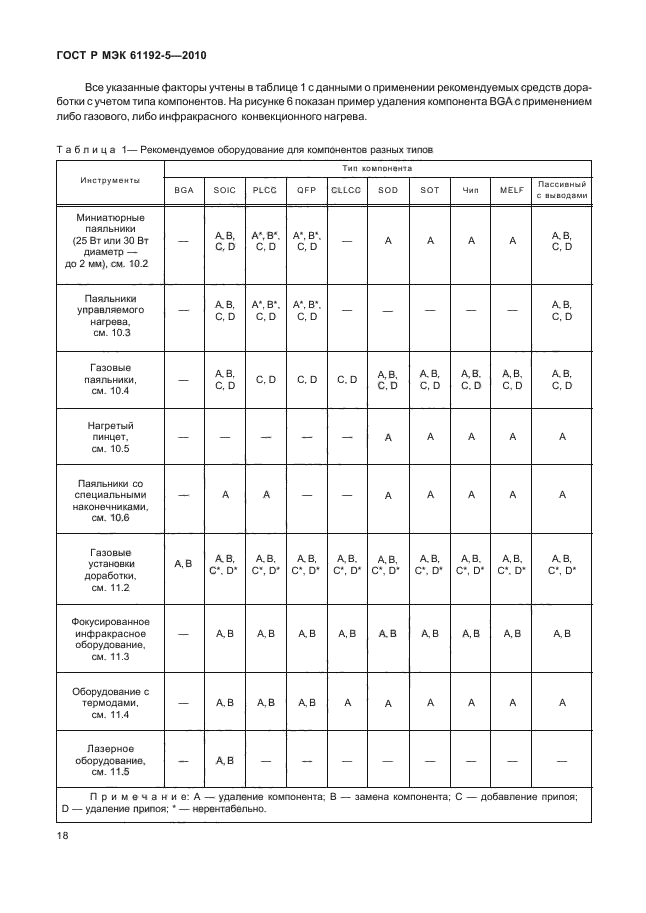 ГОСТ Р МЭК 61192-5—2010

Все указанные факторы учтены в таблице 1 с данными о применении рекомендуемых средств доработки с учетом типа компонентов. На рисунке 6 показан пример удаления компонента BGA с применением либо газового, либо инфракрасного конвекционного нагрева.

Таблица 1— Рекомендуемое оборудование для компонентов разных типов

| Инструменты | Тип компонента | | | | | | | | | |
|---|---|---|---|---|---|---|---|---|---|---|
| | BGA | SOIC | PLCC | QFP | CLLCC | SOD | SOT | Чип | MELF | Пассивный с выводами |
| Миниатюрные паяльники (25 Вт или 30 Вт диаметр — до 2 мм), см. 10.2 | — | A, B, C, D | A*, B*, C, D | A*, B*, C, D | — | A | A | A | A | A, B, C, D |
| Паяльники управляемого нагрева, см. 10.3 | — | A, B, C, D | A*, B*, C, D | A*, B*, C, D | — | — | — | — | — | A, B, C, D |
| Газовые паяльники, см. 10.4 | — | A, B, C, D | C, D | C, D | C, D | A, B, C, D | A, B, C, D | A, B, C, D | A, B, C, D | A, B, C, D |
| Нагретый пинцет, см. 10.5 | — | — | — | — | — | A | A | A | A | A |
| Паяльники со специальными наконечниками, см. 10.6 | — | A | A | — | — | A | A | A | A | A |
| Газовые установки доработки, см. 11.2 | A, B | A, B, C*, D* | A, B, C*, D* | A, B, C*, D* | A, B, C*, D* | A, B, C*, D* | A, B, C*, D* | A, B, C*, D* | A, B, C*, D* | A, B, C*, D* |
| Фокусированное инфракрасное оборудование, см. 11.3 | — | A, B | A, B | A, B | A, B | A, B | A, B | A, B | A, B | A, B |
| Оборудование с термодами, см. 11.4 | — | A, B | A, B | A, B | A | A | A | A | A | A |
| Лазерное оборудование, см. 11.5 | — | A, B | — | — | — | — | — | — | — | — |

Примечание: A — удаление компонента; B — замена компонента; C — добавление припоя; D — удаление припоя; * — нерентабельно.

18